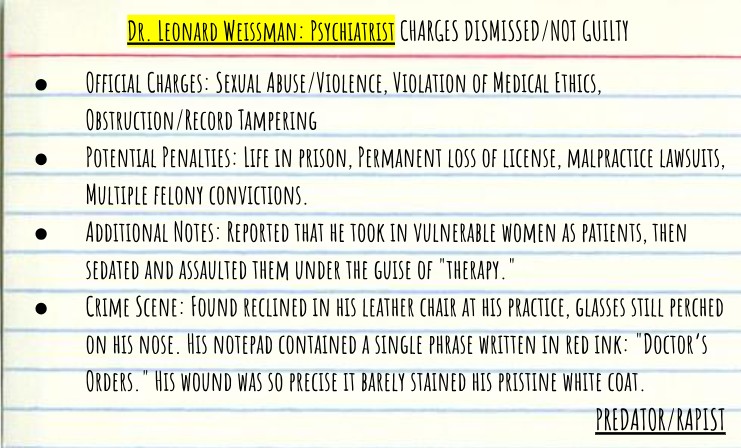 Dr. Leonard Weissman: Psychiatrist CHARGES DISMISSED/NOT GUILTY

- Official Charges: Sexual Abuse/Violence, Violation of Medical Ethics, Obstruction/Record Tampering
- Potential Penalties: Life in prison, Permanent loss of license, malpractice lawsuits, Multiple felony convictions.
- Additional Notes: Reported that he took in vulnerable women as patients, then sedated and assaulted them under the guise of "therapy."
- Crime Scene: Found reclined in his leather chair at his practice, glasses still perched on his nose. His notepad contained a single phrase written in red ink: "Doctor's Orders." His wound was so precise it barely stained his pristine white coat.

PREDATOR/RAPIST